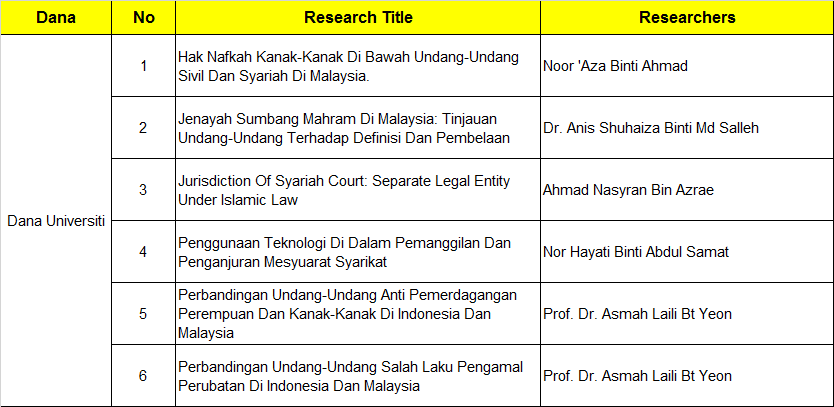 | Dana | No | Research Title | Researchers |
|---|---|---|---|
| Dana Universiti | 1 | Hak Nafkah Kanak-Kanak Di Bawah Undang-Undang Sivil Dan Syariah Di Malaysia. | Noor 'Aza Binti Ahmad |
| | 2 | Jenayah Sumbang Mahram Di Malaysia: Tinjauan Undang-Undang Terhadap Definisi Dan Pembelaan | Dr. Anis Shuhaiza Binti Md Salleh |
| | 3 | Jurisdiction Of Syariah Court: Separate Legal Entity Under Islamic Law | Ahmad Nasyran Bin Azrae |
| | 4 | Penggunaan Teknologi Di Dalam Pemanggilan Dan Penganjuran Mesyuarat Syarikat | Nor Hayati Binti Abdul Samat |
| | 5 | Perbandingan Undang-Undang Anti Pemerdagangan Perempuan Dan Kanak-Kanak Di Indonesia Dan Malaysia | Prof. Dr. Asmah Laili Bt Yeon |
| | 6 | Perbandingan Undang-Undang Salah Laku Pengamal Perubatan Di Indonesia Dan Malaysia | Prof. Dr. Asmah Laili Bt Yeon |